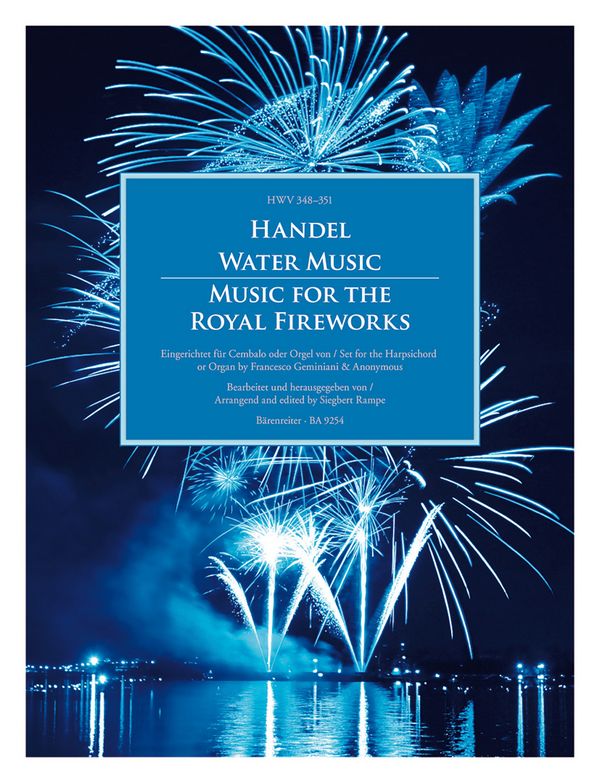 HWV 348–351

HANDEL
WATER MUSIC

MUSIC FOR THE
ROYAL FIREWORKS

Eingerichtet für Cembalo oder Orgel von / Set for the Harpsichord or Organ by Francesco Geminiani & Anonymous

Bearbeitet und herausgegeben von /
Arrangend and edited by Siegbert Rampe

Bärenreiter · BA 9254